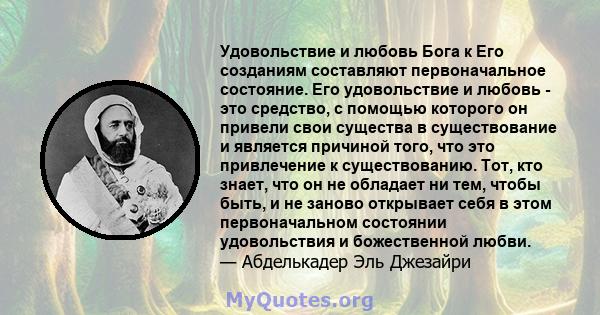 Удовольствие и любовь Бога к Его созданиям составляют первоначальное состояние. Его удовольствие и любовь - это средство, с помощью которого он привели свои существа в существование и является причиной того, что это привлечение к существованию. Тот, кто знает, что он не обладает ни тем, чтобы быть, и не заново открывает себя в этом первоначальном состоянии удовольствия и божественной любви.
— Абделькадер Эль Джезайри

MyQuotes.org